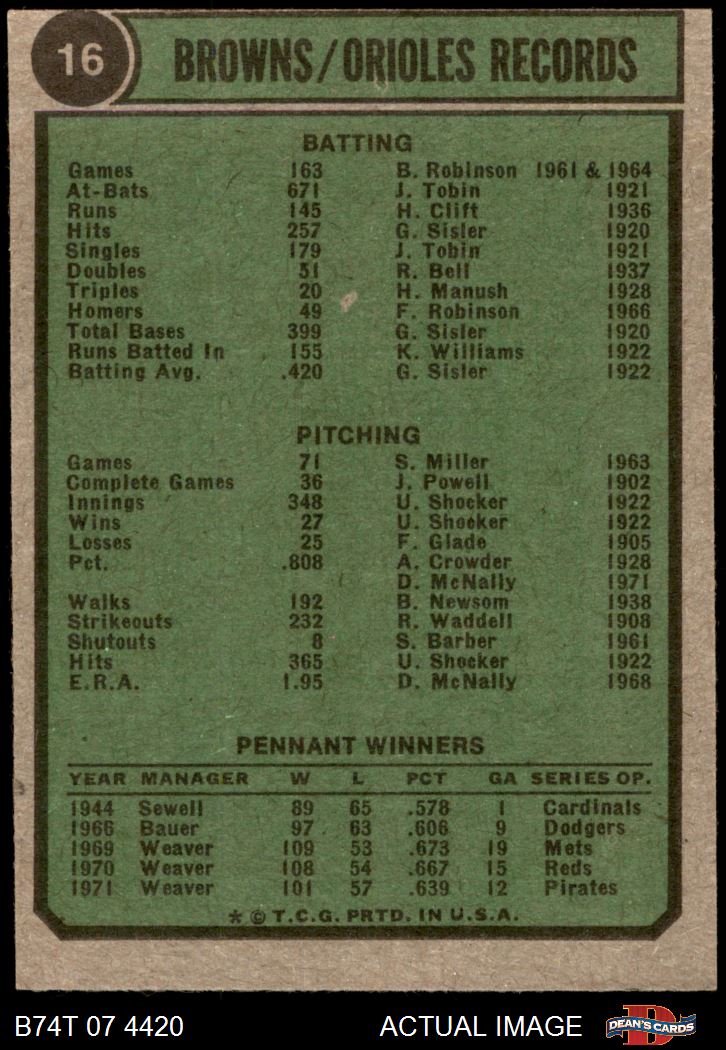 16

BROWNS/ORIOLES RECORDS

BATTING

Games 163 B. Robinson 1961 & 1964
At-Bats 671 J. Tobin 1921
Runs 145 H. Clift 1936
Hits 257 G. Sisler 1920
Singles 179 J. Tobin 1921
Doubles 51 R. Bell 1937
Triples 20 H. Manush 1928
Homers 49 F. Robinson 1966
Total Bases 399 G. Sisler 1920
Runs Batted In 155 K. Williams 1922
Batting Avg. .420 G. Sisler 1922

PITCHING

Games 71 S. Miller 1963
Complete Games 36 J. Powell 1902
Innings 348 U. Shocker 1922
Wins 27 U. Shocker 1922
Losses 25 F. Glade 1905
Pct. .808 A. Crowder 1928
D. McNally 1971
Walks 192 B. Newsom 1938
Strikeouts 232 R. Waddell 1908
Shutouts 8 S. Barber 1961
Hits 365 U. Shocker 1922
E.R.A. 1.95 D. McNally 1968

PENNANT WINNERS

| YEAR | MANAGER | W | L | PCT | GA | SERIES OP. |
|---|---|---|---|---|---|---|
| 1944 | Sewell | 89 | 65 | .578 | 1 | Cardinals |
| 1966 | Bauer | 97 | 63 | .606 | 9 | Dodgers |
| 1969 | Weaver | 109 | 53 | .673 | 19 | Mets |
| 1970 | Weaver | 108 | 54 | .667 | 15 | Reds |
| 1971 | Weaver | 101 | 57 | .639 | 12 | Pirates |

* © T.C.G. PRTD. IN U.S.A.

B74T 07 4420 ACTUAL IMAGE DEAN'S CARDS